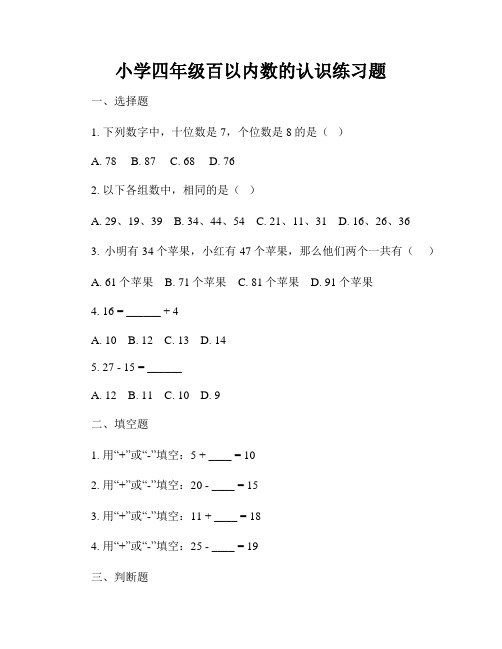 小学四年级百以内数的认识练习题

一、选择题

1. 下列数字中，十位数是 7，个位数是 8 的是（ ）

A. 78 B. 87 C. 68 D. 76

2. 以下各组数中，相同的是（ ）

A. 29、19、39 B. 34、44、54 C. 21、11、31 D. 16、26、36

3. 小明有 34 个苹果，小红有 47 个苹果，那么他们两个一共有（ ）

A. 61 个苹果 B. 71 个苹果 C. 81 个苹果 D. 91 个苹果

4. 16 = ______ + 4

A. 10 B. 12 C. 13 D. 14

5. 27 - 15 = ______

A. 12 B. 11 C. 10 D. 9

二、填空题

1. 用“+”或“-”填空：5 + ____ = 10

2. 用“+”或“-”填空：20 - ____ = 15

3. 用“+”或“-”填空：11 + ____ = 18

4. 用“+”或“-”填空：25 - ____ = 19

三、判断题